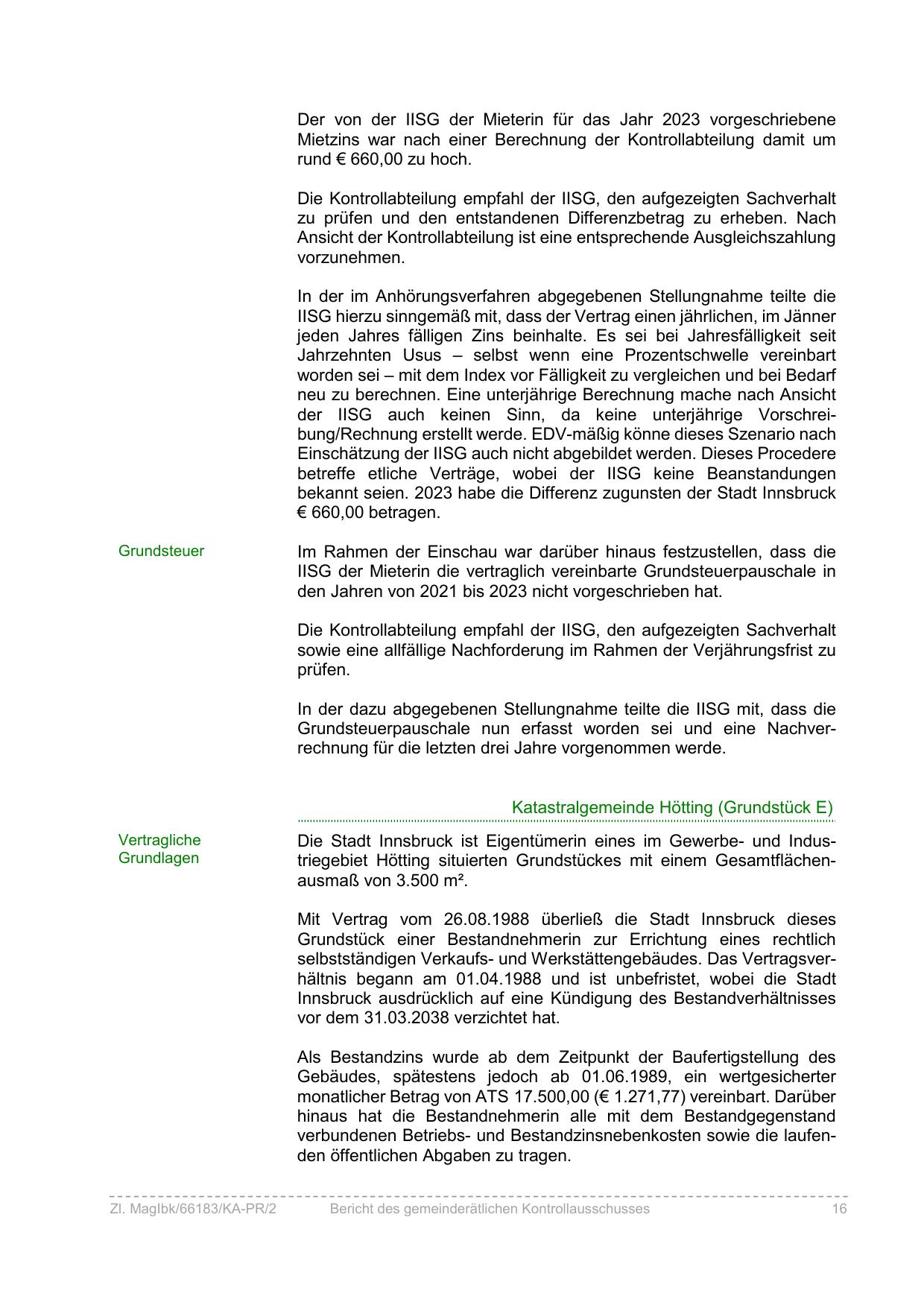 Der von der IISG der Mieterin für das Jahr 2023 vorgeschriebene Mietzins war nach einer Berechnung der Kontrollabteilung damit um rund € 660,00 zu hoch.

Die Kontrollabteilung empfahl der IISG, den aufgezeigten Sachverhalt zu prüfen und den entstandenen Differenzbetrag zu erheben. Nach Ansicht der Kontrollabteilung ist eine entsprechende Ausgleichszahlung vorzunehmen.

In der im Anhörungsverfahren abgegebenen Stellungnahme teilte die IISG hierzu sinngemäß mit, dass der Vertrag einen jährlichen, im Jänner jeden Jahres fälligen Zins beinhalte. Es sei bei Jahresfälligkeit seit Jahrzehnten Usus – selbst wenn eine Prozentschwelle vereinbart worden sei – mit dem Index vor Fälligkeit zu vergleichen und bei Bedarf neu zu berechnen. Eine unterjährige Berechnung mache nach Ansicht der IISG auch keinen Sinn, da keine unterjährige Vorschreibung/Rechnung erstellt werde. EDV-mäßig könne dieses Szenario nach Einschätzung der IISG auch nicht abgebildet werden. Dieses Procedere betreffe etliche Verträge, wobei der IISG keine Beanstandungen bekannt seien. 2023 habe die Differenz zugunsten der Stadt Innsbruck € 660,00 betragen.

Grundsteuer

Im Rahmen der Einschau war darüber hinaus festzustellen, dass die IISG der Mieterin die vertraglich vereinbarte Grundsteuerpauschale in den Jahren von 2021 bis 2023 nicht vorgeschrieben hat.

Die Kontrollabteilung empfahl der IISG, den aufgezeigten Sachverhalt sowie eine allfällige Nachforderung im Rahmen der Verjährungsfrist zu prüfen.

In der dazu abgegebenen Stellungnahme teilte die IISG mit, dass die Grundsteuerpauschale nun erfasst worden sei und eine Nachverrechnung für die letzten drei Jahre vorgenommen werde.

Katastralgemeinde Hötting (Grundstück E)

Vertragliche Grundlagen

Die Stadt Innsbruck ist Eigentümerin eines im Gewerbe- und Industriegebiet Hötting situierten Grundstückes mit einem Gesamtflächenausmaß von 3.500 m².

Mit Vertrag vom 26.08.1988 überließ die Stadt Innsbruck dieses Grundstück einer Bestandnehmerin zur Errichtung eines rechtlich selbstständigen Verkaufs- und Werkstättengebäudes. Das Vertragsverhältnis begann am 01.04.1988 und ist unbefristet, wobei die Stadt Innsbruck ausdrücklich auf eine Kündigung des Bestandverhältnisses vor dem 31.03.2038 verzichtet hat.

Als Bestandzins wurde ab dem Zeitpunkt der Baufertigstellung des Gebäudes, spätestens jedoch ab 01.06.1989, ein wertgesicherter monatlicher Betrag von ATS 17.500,00 (€ 1.271,77) vereinbart. Darüber hinaus hat die Bestandnehmerin alle mit dem Bestandgegenstand verbundenen Betriebs- und Bestandzinsnebenkosten sowie die laufenden öffentlichen Abgaben zu tragen.

Zl. MagIbk/66183/KA-PR/2 Bericht des gemeinderätlichen Kontrollausschusses 16